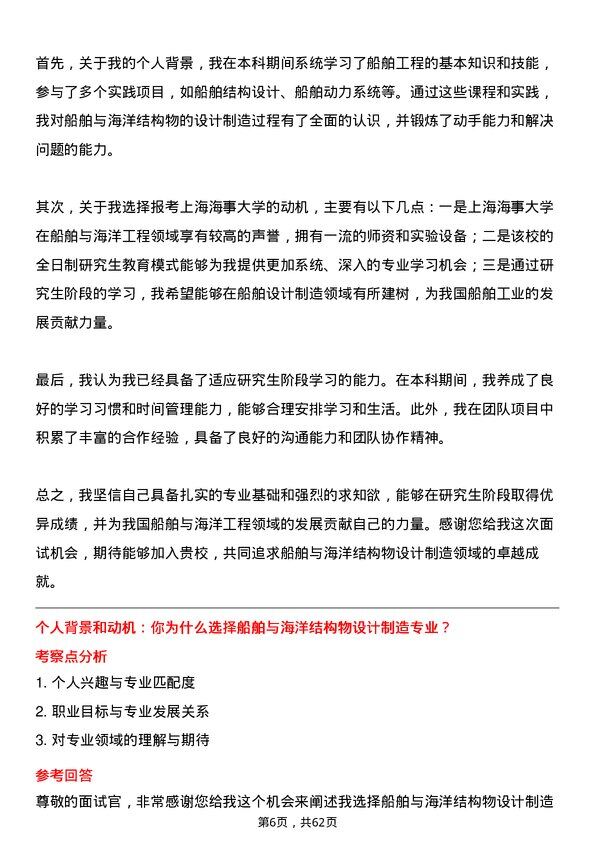 首先，关于我的个人背景，我在本科期间系统学习了船舶工程的基本知识和技能，参与了多个实践项目，如船舶结构设计、船舶动力系统等。通过这些课程和实践，我对船舶与海洋结构物的设计制造过程有了全面的认识，并锻炼了动手能力和解决问题的能力。

其次，关于我选择报考上海海事大学的动机，主要有以下几点：一是上海海事大学在船舶与海洋工程领域享有较高的声誉，拥有一流的师资和实验设备；二是该校的全日制研究生教育模式能够为我提供更加系统、深入的专业学习机会；三是通过研究生阶段的学习，我希望能够在船舶设计制造领域有所建树，为我国船舶工业的发展贡献力量。

最后，我认为我已经具备了适应研究生阶段学习的能力。在本科期间，我养成了良好的学习习惯和时间管理能力，能够合理安排学习和生活。此外，我在团队项目中积累了丰富的合作经验，具备了良好的沟通能力和团队协作精神。

总之，我坚信自己具备扎实的专业基础和强烈的求知欲，能够在研究生阶段取得优异成绩，并为我国船舶与海洋工程领域的发展贡献自己的力量。感谢您给我这次面试机会，期待能够加入贵校，共同追求船舶与海洋结构物设计制造领域的卓越成就。

个人背景和动机：你为什么选择船舶与海洋结构物设计制造专业？

考察点分析

1. 个人兴趣与专业匹配度

2. 职业目标与专业发展关系

3. 对专业领域的理解与期待

参考回答

尊敬的面试官，非常感谢您给我这个机会来阐述我选择船舶与海洋结构物设计制造

第6页，共62页